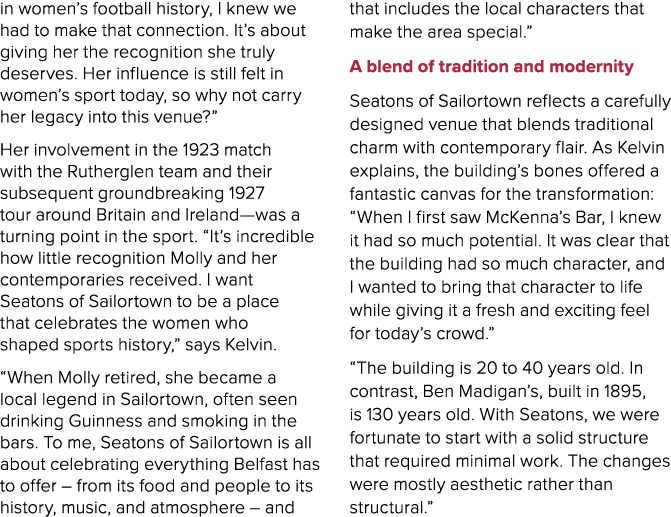 in women's football history, I knew we had to make that connection. It's about giving her the recognition she truly deserves. Her influence is still felt in women's sport today, so why not carry her legacy into this venue?"

Her involvement in the 1923 match with the Rutherglen team and their subsequent groundbreaking 1927 tour around Britain and Ireland—was a turning point in the sport. "It's incredible how little recognition Molly and her contemporaries received. I want Seatons of Sailortown to be a place that celebrates the women who shaped sports history," says Kelvin.

"When Molly retired, she became a local legend in Sailortown, often seen drinking Guinness and smoking in the bars. To me, Seatons of Sailortown is all about celebrating everything Belfast has to offer – from its food and people to its history, music, and atmosphere – and that includes the local characters that make the area special."

A blend of tradition and modernity

Seatons of Sailortown reflects a carefully designed venue that blends traditional charm with contemporary flair. As Kelvin explains, the building's bones offered a fantastic canvas for the transformation: "When I first saw McKenna's Bar, I knew it had so much potential. It was clear that the building had so much character, and I wanted to bring that character to life while giving it a fresh and exciting feel for today's crowd."

"The building is 20 to 40 years old. In contrast, Ben Madigan's, built in 1895, is 130 years old. With Seatons, we were fortunate to start with a solid structure that required minimal work. The changes were mostly aesthetic rather than structural."